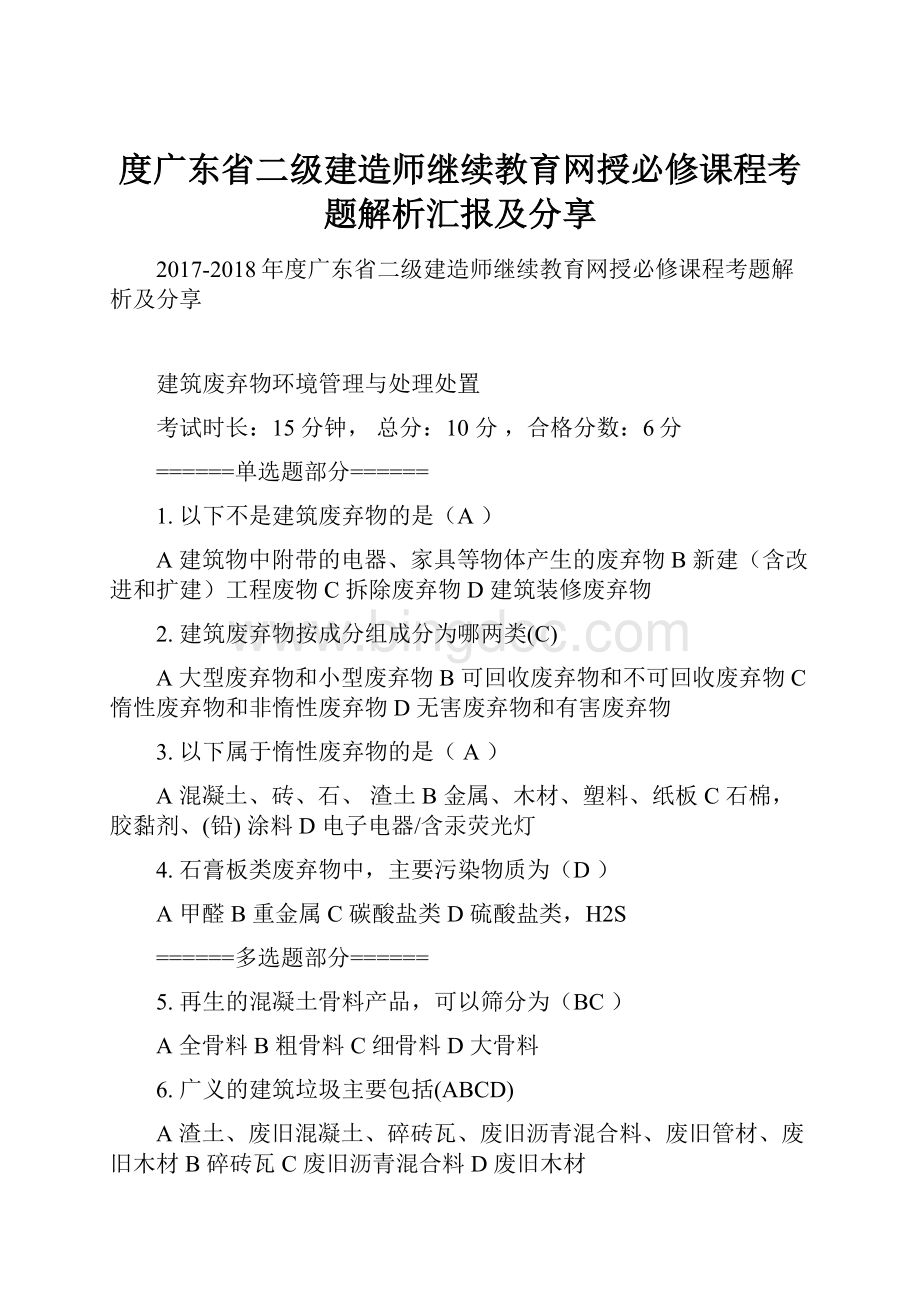 度广东省二级建造师继续教育网授必修课程考题解析汇报及分享

2017-2018 年度广东省二级建造师继续教育网授必修课程考题解析及分享

建筑废弃物环境管理与处理处置

考试时长：15 分钟， 总分：10 分 ，合格分数：6 分

======单选题部分======

1. 以下不是建筑废弃物的是（A ）

A 建筑物中附带的电器、家具等物体产生的废弃物 B 新建（含改进和扩建）工程废物 C 拆除废弃物 D 建筑装修废弃物

2. 建筑废弃物按成分组成分为哪两类(C)

A 大型废弃物和小型废弃物 B 可回收废弃物和不可回收废弃物 C 惰性废弃物和非惰性废弃物 D 无害废弃物和有害废弃物

3. 以下属于惰性废弃物的是（ A ）

A 混凝土、砖、石、 渣土 B 金属、木材、塑料、纸板 C 石棉，胶黏剂、(铅) 涂料 D 电子电器/含汞荧光灯

4. 石膏板类废弃物中，主要污染物质为（D ）

A 甲醛 B 重金属 C 碳酸盐类 D 硫酸盐类，H2S

======多选题部分======

5. 再生的混凝土骨料产品，可以筛分为（BC ）

A 全骨料 B 粗骨料 C 细骨料 D 大骨料

6. 广义的建筑垃圾主要包括(ABCD)

A 渣土、废旧混凝土、碎砖瓦、废旧沥青混合料、废旧管材、废旧木材 B 碎砖瓦 C 废旧沥青混合料 D 废旧木材

www.bingdoc.com